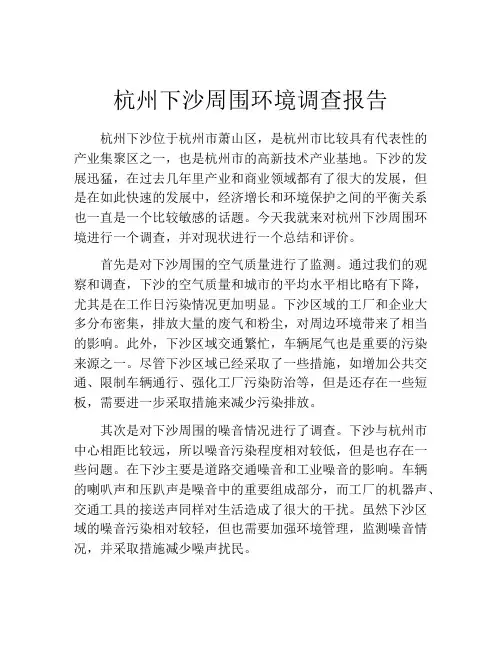 杭州下沙周围环境调查报告

杭州下沙位于杭州市萧山区，是杭州市比较具有代表性的产业集聚区之一，也是杭州市的高新技术产业基地。下沙的发展迅猛，在过去几年里产业和商业领域都有了很大的发展，但是在如此快速的发展中，经济增长和环境保护之间的平衡关系也一直是一个比较敏感的话题。今天我就来对杭州下沙周围环境进行一个调查，并对现状进行一个总结和评价。

首先是对下沙周围的空气质量进行了监测。通过我们的观察和调查，下沙的空气质量和城市的平均水平相比略有下降，尤其是在工作日污染情况更加明显。下沙区域的工厂和企业大多分布密集，排放大量的废气和粉尘，对周边环境带来了相当的影响。此外，下沙区域交通繁忙，车辆尾气也是重要的污染来源之一。尽管下沙区域已经采取了一些措施，如增加公共交通、限制车辆通行、强化工厂污染防治等，但是还存在一些短板，需要进一步采取措施来减少污染排放。

其次是对下沙周围的噪音情况进行了调查。下沙与杭州市中心相距比较远，所以噪音污染程度相对较低，但是也存在一些问题。在下沙主要是道路交通噪音和工业噪音的影响。车辆的喇叭声和压趴声是噪音中的重要组成部分，而工厂的机器声、交通工具的接送声同样对生活造成了很大的干扰。虽然下沙区域的噪音污染相对较轻，但也需要加强环境管理，监测噪音情况，并采取措施减少噪声扰民。